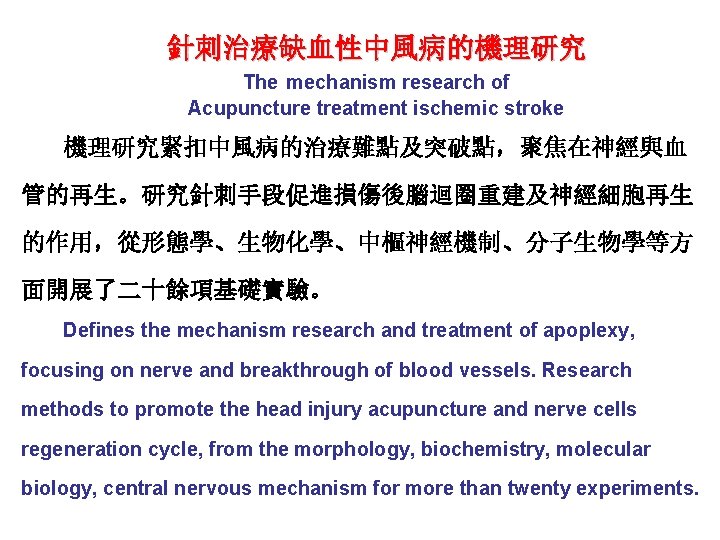 針刺治療缺血性中風病的機理研究

The mechanism research of Acupuncture treatment ischemic stroke

機理研究緊扣中風病的治療難點及突破點，聚焦在神經與血管的再生。研究針刺手段促進損傷後腦迴圈重建及神經細胞再生的作用，從形態學、生物化學、中樞神經機制、分子生物學等方面開展了二十餘項基礎實驗。

Defines the mechanism research and treatment of apoplexy, focusing on nerve and breakthrough of blood vessels. Research methods to promote the head injury acupuncture and nerve cells regeneration cycle, from the morphology, biochemistry, molecular biology, central nervous mechanism for more than twenty experiments.